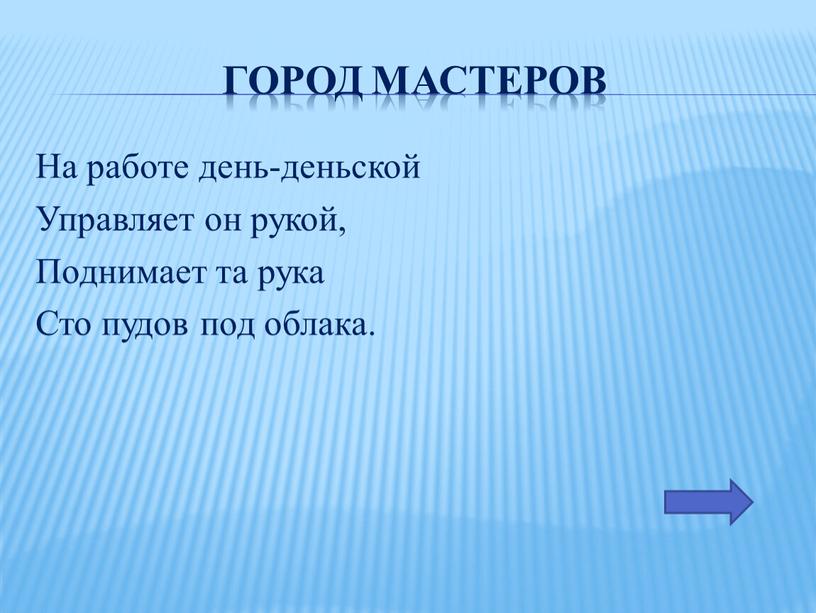 ГОРОД МАСТЕРОВ

На работе день-деньской
Управляет он рукой,
Поднимает та рука
Сто пудов под облака.